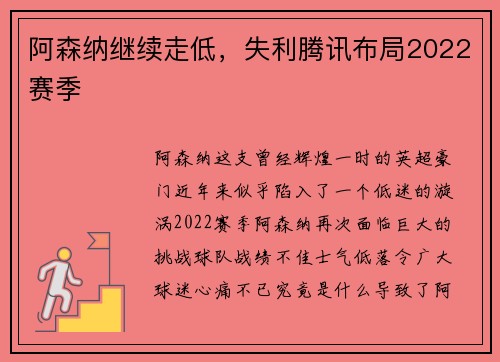 阿森纳继续走低，失利腾讯布局2022赛季

阿森纳这支曾经辉煌一时的英超豪门近年来似乎陷入了一个低迷的漩涡2022赛季阿森纳再次面临巨大的挑战球队战绩不佳士气低落令广大球迷心痛不已究竟是什么导致了阿